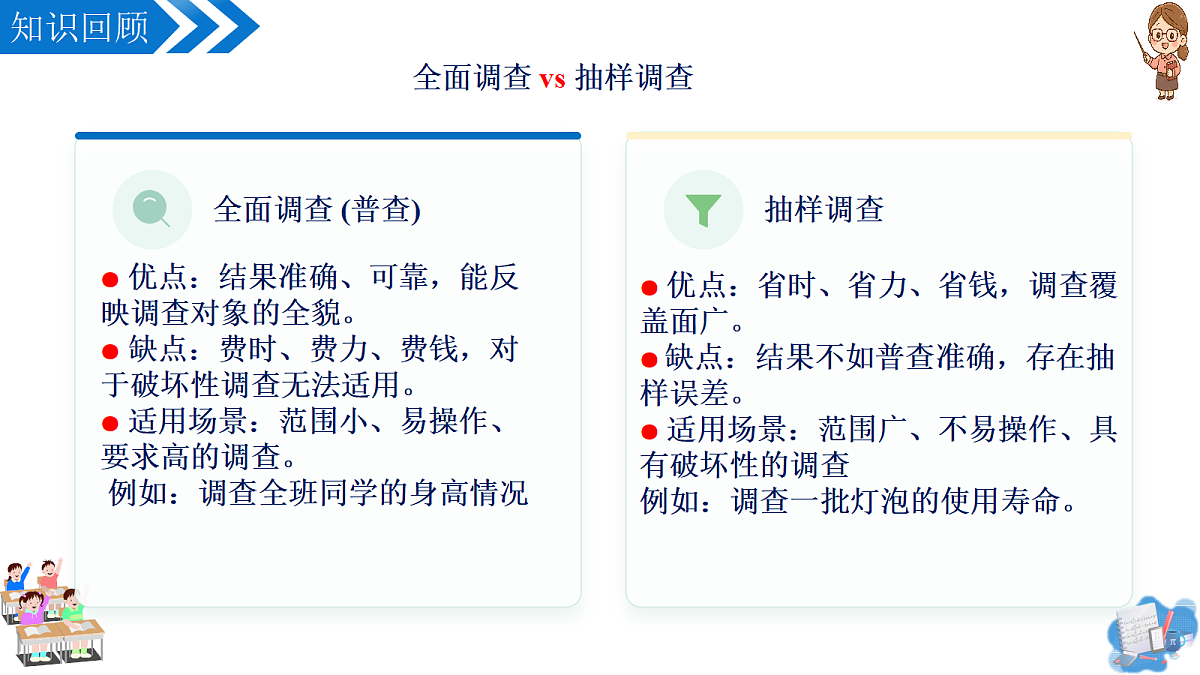 知识回顾

全面调查 vs 抽样调查

全面调查 (普查)

● 优点：结果准确、可靠，能反映调查对象的全貌。
● 缺点：费时、费力、费钱，对于破坏性调查无法适用。
● 适用场景：范围小、易操作、要求高的调查。
例如：调查全班同学的身高情况

抽样调查

● 优点：省时、省力、省钱，调查覆盖面广。
● 缺点：结果不如普查准确，存在抽样误差。
● 适用场景：范围广、不易操作、具有破坏性的调查
例如：调查一批灯泡的使用寿命。